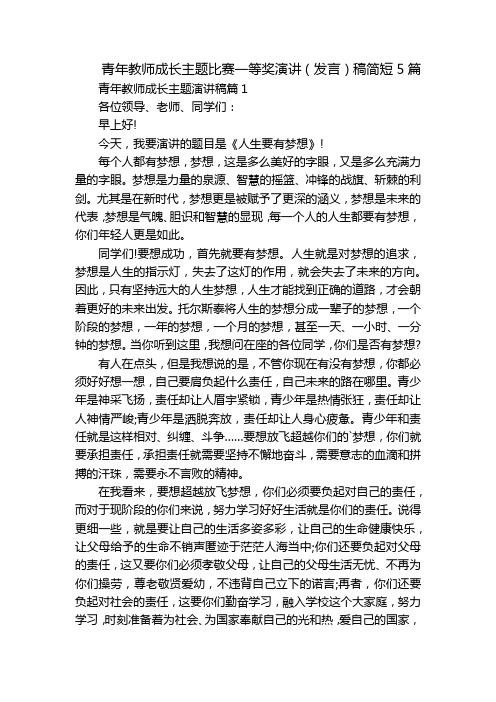 青年教师成长主题比赛一等奖演讲（发言）稿简短 5 篇

青年教师成长主题演讲稿篇 1

各位领导、老师、同学们：

早上好!

今天，我要演讲的题目是《人生要有梦想》！

每个人都有梦想，梦想，这是多么美好的字眼，又是多么充满力量的字眼。梦想是力量的泉源、智慧的摇篮、冲锋的战旗、斩棘的利剑。尤其是在新时代，梦想更是被赋予了更深的涵义，梦想是未来的代表，梦想是气魄、胆识和智慧的显现，每一个人的人生都要有梦想，你们年轻人更是如此。

同学们!要想成功，首先就要有梦想。人生就是对梦想的追求，梦想是人生的指示灯，失去了这灯的作用，就会失去了未来的方向。因此，只有坚持远大的人生梦想，人生才能找到正确的道路，才会朝着更好的未来出发。托尔斯泰将人生的梦想分成一辈子的梦想，一个阶段的梦想，一年的梦想，一个月的梦想，甚至一天、一小时、一分钟的梦想。当你听到这里，我想问在座的各位同学，你们是否有梦想?

有人在点头，但是我想说的是，不管你现在有没有梦想，你都必须好好想一想，自己要肩负起什么责任，自己未来的路在哪里。青少年是神采飞扬，责任却让人眉宇紧锁，青少年是热情张狂，责任却让人神情严峻;青少年是洒脱奔放，责任却让人身心疲惫。青少年和责任就是这样相对、纠缠、斗争……要想放飞超越你们的`梦想，你们就要承担责任，承担责任就需要坚持不懈地奋斗，需要意志的血滴和拼搏的汗珠，需要永不言败的精神。

在我看来，要想超越放飞梦想，你们必须要负起对自己的责任，而对于现阶段的你们来说，努力学习好好生活就是你们的责任。说得更细一些，就是要让自己的生活多姿多彩，让自己的生命健康快乐，让父母给予的生命不销声匿迹于茫茫人海当中;你们还要负起对父母的责任，这又要你们必须孝敬父母，让自己的父母生活无忧、不再为你们操劳，尊老敬贤爱幼，不违背自己立下的诺言;再者，你们还要负起对社会的责任，这要你们勤奋学习，融入学校这个大家庭，努力学习，时刻准备着为社会、为国家奉献自己的光和热，爱自己的国家，